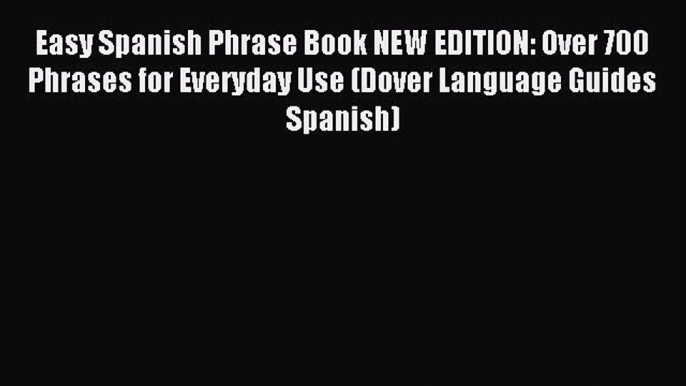 Easy Spanish Phrase Book NEW EDITION: Over 700 Phrases for Everyday Use (Dover Language Guides Spanish)